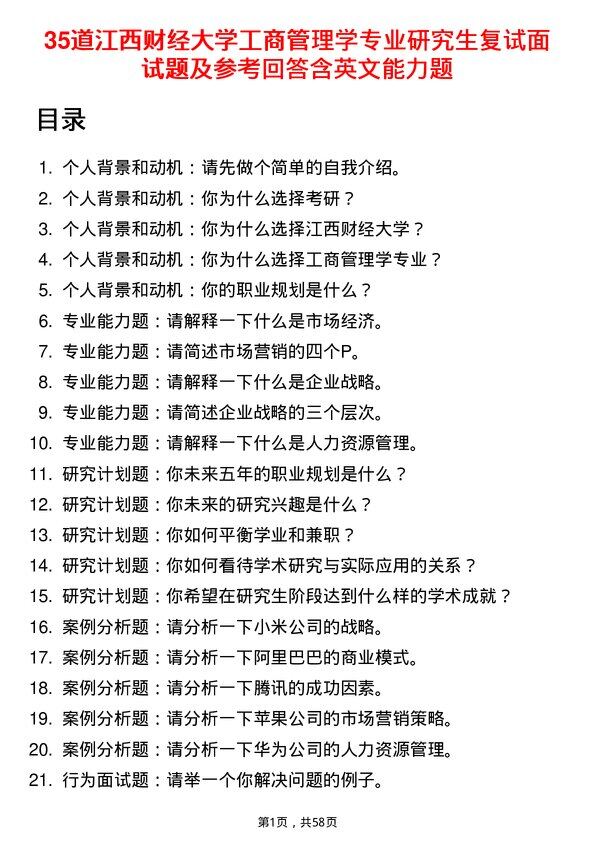 35道江西财经大学工商管理学专业研究生复试面试题及参考回答含英文能力题

目录

1. 个人背景和动机：请先做个简单的自我介绍。
2. 个人背景和动机：你为什么选择考研？
3. 个人背景和动机：你为什么选择江西财经大学？
4. 个人背景和动机：你为什么选择工商管理学专业？
5. 个人背景和动机：你的职业规划是什么？
6. 专业能力题：请解释一下什么是市场经济。
7. 专业能力题：请简述市场营销的四个P。
8. 专业能力题：请解释一下什么是企业战略。
9. 专业能力题：请简述企业战略的三个层次。
10. 专业能力题：请解释一下什么是人力资源管理。
11. 研究计划题：你未来五年的职业规划是什么？
12. 研究计划题：你未来的研究兴趣是什么？
13. 研究计划题：你如何平衡学业和兼职？
14. 研究计划题：你如何看待学术研究与实际应用的关系？
15. 研究计划题：你希望在研究生阶段达到什么样的学术成就？
16. 案例分析题：请分析一下小米公司的战略。
17. 案例分析题：请分析一下阿里巴巴的商业模式。
18. 案例分析题：请分析一下腾讯的成功因素。
19. 案例分析题：请分析一下苹果公司的市场营销策略。
20. 案例分析题：请分析一下华为公司的人力资源管理。
21. 行为面试题：请举一个你解决问题的例子。

第1页，共58页